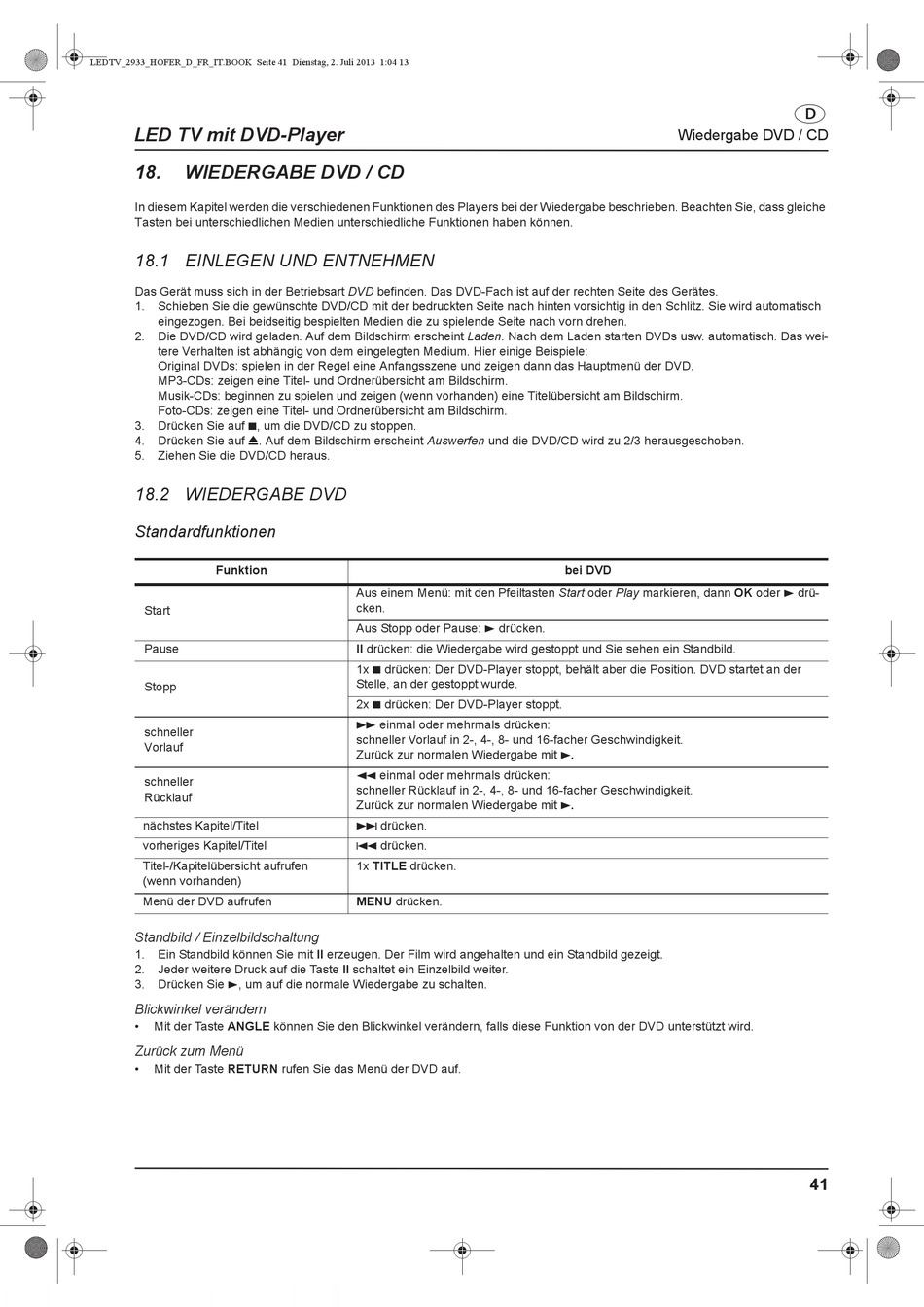 LEDTV_2933_HOFER_D_FR_IT.BOOK Seite 41 Dienstag, 2. Juli 2013 1:04 13

D

LED TV mit DVD-Player

Wiedergabe DVD / CD

18. WIEDERGABE DVD / CD

In diesem Kapitel werden die verschiedenen Funktionen des Players bei der Wiedergabe beschrieben. Beachten Sie, dass gleiche Tasten bei unterschiedlichen Medien unterschiedliche Funktionen haben können.

18.1 EINLEGEN UND ENTNEHMEN

Das Gerät muss sich in der Betriebsart DVD befinden. Das DVD-Fach ist auf der rechten Seite des Gerätes.
1. Schieben Sie die gewünschte DVD/CD mit der bedruckten Seite nach hinten vorsichtig in den Schlitz. Sie wird automatisch eingezogen. Bei beidseitig bespielten Medien die zu spielende Seite nach vorn drehen.
2. Die DVD/CD wird geladen. Auf dem Bildschirm erscheint Laden. Nach dem Laden starten DVDs usw. automatisch. Das weitere Verhalten ist abhängig von dem eingelegten Medium. Hier einige Beispiele:
Original DVDs: spielen in der Regel eine Anfangsszene und zeigen dann das Hauptmenü der DVD.
MP3-CDs: zeigen eine Titel- und Ordnerübersicht am Bildschirm.
Musik-CDs: beginnen zu spielen und zeigen (wenn vorhanden) eine Titelübersicht am Bildschirm.
Foto-CDs: zeigen eine Titel- und Ordnerübersicht am Bildschirm.
3. Drücken Sie auf ■, um die DVD/CD zu stoppen.
4. Drücken Sie auf ⏏. Auf dem Bildschirm erscheint Auswerfen und die DVD/CD wird zu 2/3 herausgeschoben.
5. Ziehen Sie die DVD/CD heraus.

18.2 WIEDERGABE DVD

Standardfunktionen

| Funktion | bei DVD |
|---|---|
| Start | Aus einem Menü: mit den Pfeiltasten Start oder Play markieren, dann OK oder ► drücken. |
| | Aus Stopp oder Pause: ► drücken. |
| Pause | II drücken: die Wiedergabe wird gestoppt und Sie sehen ein Standbild. |
| Stopp | 1x ■ drücken: Der DVD-Player stoppt, behält aber die Position. DVD startet an der Stelle, an der gestoppt wurde. |
| | 2x ■ drücken: Der DVD-Player stoppt. |
| schneller Vorlauf | ►► einmal oder mehrmals drücken: schneller Vorlauf in 2-, 4-, 8- und 16-facher Geschwindigkeit. Zurück zur normalen Wiedergabe mit ►. |
| schneller Rücklauf | ◄◄ einmal oder mehrmals drücken: schneller Rücklauf in 2-, 4-, 8- und 16-facher Geschwindigkeit. Zurück zur normalen Wiedergabe mit ►. |
| nächstes Kapitel/Titel | ►►I drücken. |
| vorheriges Kapitel/Titel | I◄◄ drücken. |
| Titel-/Kapitelübersicht aufrufen (wenn vorhanden) | 1x TITLE drücken. |
| Menü der DVD aufrufen | MENU drücken. |

Standbild / Einzelbildschaltung
1. Ein Standbild können Sie mit II erzeugen. Der Film wird angehalten und ein Standbild gezeigt.
2. Jeder weitere Druck auf die Taste II schaltet ein Einzelbild weiter.
3. Drücken Sie ►, um auf die normale Wiedergabe zu schalten.

Blickwinkel verändern
• Mit der Taste ANGLE können Sie den Blickwinkel verändern, falls diese Funktion von der DVD unterstützt wird.

Zurück zum Menü
• Mit der Taste RETURN rufen Sie das Menü der DVD auf.

41